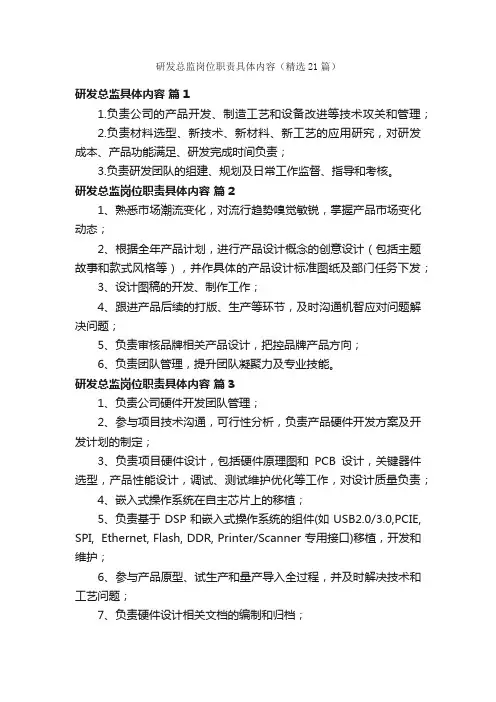 研发总监岗位职责具体内容（精选21篇）

研发总监具体内容 篇1

1.负责公司的产品开发、制造工艺和设备改进等技术攻关和管理；

2.负责材料选型、新技术、新材料、新工艺的应用研究，对研发成本、产品功能满足、研发完成时间负责；

3.负责研发团队的组建、规划及日常工作监督、指导和考核。

研发总监岗位职责具体内容 篇2

1、熟悉市场潮流变化，对流行趋势嗅觉敏锐，掌握产品市场变化动态；

2、根据全年产品计划，进行产品设计概念的创意设计（包括主题故事和款式风格等），并作具体的产品设计标准图纸及部门任务下发；

3、设计图稿的开发、制作工作；

4、跟进产品后续的打版、生产等环节，及时沟通机智应对问题解决问题；

5、负责审核品牌相关产品设计，把控品牌产品方向；

6、负责团队管理，提升团队凝聚力及专业技能。

研发总监岗位职责具体内容 篇3

1、负责公司硬件开发团队管理；

2、参与项目技术沟通，可行性分析，负责产品硬件开发方案及开发计划的制定；

3、负责项目硬件设计，包括硬件原理图和 PCB 设计，关键器件选型，产品性能设计，调试、测试维护优化等工作，对设计质量负责；

4、嵌入式操作系统在自主芯片上的移植；

5、负责基于 DSP 和嵌入式操作系统的组件(如 USB2.0/3.0,PCIE, SPI, Ethernet, Flash, DDR, Printer/Scanner 专用接口)移植，开发和维护；

6、参与产品原型、试生产和量产导入全过程，并及时解决技术和工艺问题；

7、负责硬件设计相关文档的编制和归档；